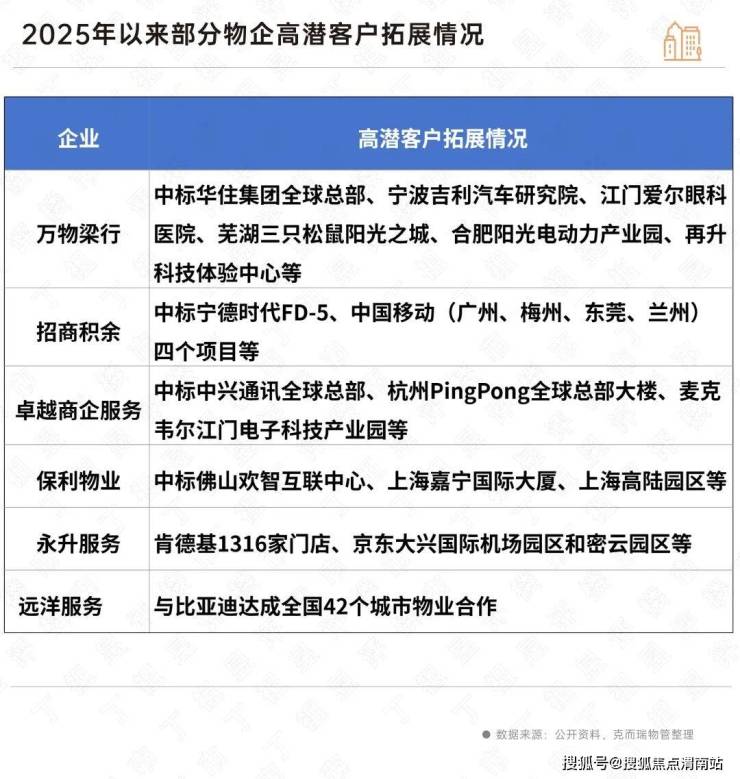 2025年以来部分物企高潜客户拓展情况

| 企业 | 高潜客户拓展情况 |
|---|---|
| 万物梁行 | 中标华住集团全球总部、宁波吉利汽车研究院、江门爱尔眼科医院、芜湖三只松鼠阳光之城、合肥阳光电动力产业园、再升科技体验中心等 |
| 招商积余 | 中标宁德时代FD-5、中国移动（广州、梅州、东莞、兰州）四个项目等 |
| 卓越商企服务 | 中标中兴通讯全球总部、杭州PingPong全球总部大楼、麦克韦尔江门电子科技产业园等 |
| 保利物业 | 中标佛山欢智互联中心、上海嘉宁国际大厦、上海高陆园区等 |
| 永升服务 | 肯德基1316家门店、京东大兴国际机场园区和密云园区等 |
| 远洋服务 | 与比亚迪达成全国42个城市物业合作 |

数据来源：公开资料，克而瑞物管整理

搜狐号@搜狐焦点渭南站